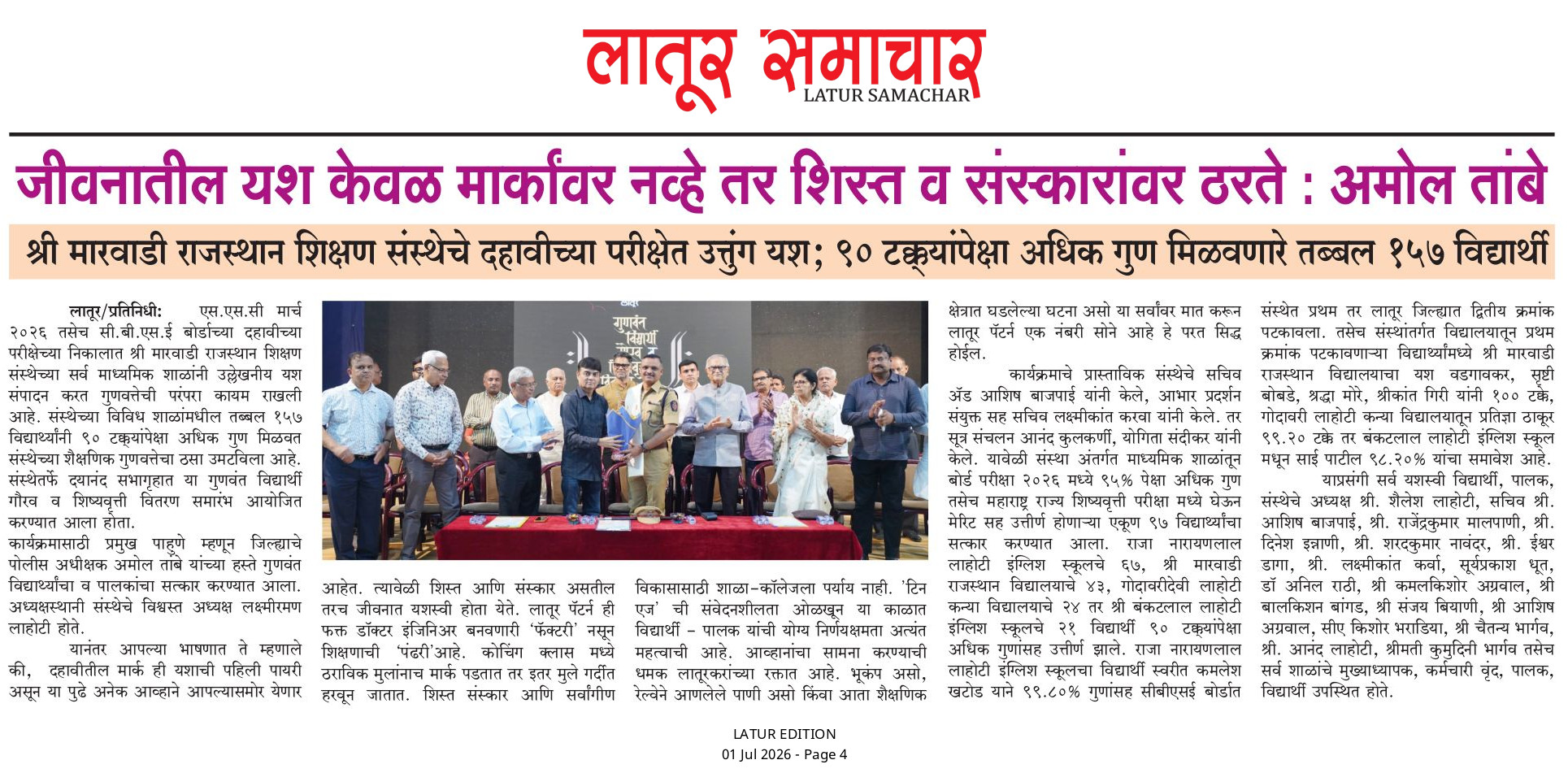 लातूर समाचार
LATUR SAMACHAR

जीवनातील यश केवळ मार्कांवर नव्हे तर शिस्त व संस्कारांवर ठरते : अमोल तांबे

श्री मारवाडी राजस्थान शिक्षण संस्थेचे दहावीच्या परीक्षेत उत्तुंग यश; ९० टक्क्यांपेक्षा अधिक गुण मिळवणारे तब्बल १५७ विद्यार्थी

लातूर/प्रतिनिधी: एस.एस.सी मार्च २०२६ तसेच सी.बी.एस.ई बोर्डाच्या दहावीच्या परीक्षेच्या निकालात श्री मारवाडी राजस्थान शिक्षण संस्थेच्या सर्व माध्यमिक शाळांनी उल्लेखनीय यश संपादन करत गुणवत्तेची परंपरा कायम राखली आहे. संस्थेच्या विविध शाळांमधील तब्बल १५७ विद्यार्थ्यांनी ९० टक्क्यांपेक्षा अधिक गुण मिळवत संस्थेच्या शैक्षणिक गुणवत्तेचा ठसा उमटविला आहे. संस्थेतर्फे दयानंद सभागृहात या गुणवंत विद्यार्थी गौरव व शिष्यवृत्ती वितरण समारंभ आयोजित करण्यात आला होता.
कार्यक्रमासाठी प्रमुख पाहुणे म्हणून जिल्ह्याचे पोलीस अधीक्षक अमोल तांबे यांच्या हस्ते गुणवंत विद्यार्थ्यांचा व पालकांचा सत्कार करण्यात आला. अध्यक्षस्थानी संस्थेचे विश्वस्त अध्यक्ष लक्ष्मीरमण लाहोटी होते.
यानंतर आपल्या भाषणात ते म्हणाले की, दहावीतील मार्क ही यशाची पहिली पायरी असून या पुढे अनेक आव्हाने आपल्यासमोर येणार आहेत. त्यावेळी शिस्त आणि संस्कार असतील तरच जीवनात यशस्वी होता येते. लातूर पॅटर्न ही फक्त डॉक्टर इंजिनिअर बनवणारी 'फॅक्टरी' नसून शिक्षणाची 'पंढरी'आहे. कोचिंग क्लास मध्ये ठराविक मुलांनाच मार्क पडतात तर इतर मुले गर्दीत हरवून जातात. शिस्त संस्कार आणि सर्वांगीण विकासासाठी शाळा-कॉलेजला पर्याय नाही. 'टिन एज' ची संवेदनशीलता ओळखून या काळात विद्यार्थी - पालक यांची योग्य निर्णयक्षमता अत्यंत महत्वाची आहे. आव्हानांचा सामना करण्याची धमक लातूरकरांच्या रक्तात आहे. भूकंप असो, रेल्वेने आणलेले पाणी असो किंवा आता शैक्षणिक क्षेत्रात घडलेल्या घटना असो या सर्वांवर मात करून लातूर पॅटर्न एक नंबरी सोने आहे हे परत सिद्ध होईल.
कार्यक्रमाचे प्रास्ताविक संस्थेचे सचिव ॲड आशिष बाजपाई यांनी केले, आभार प्रदर्शन संयुक्त सह सचिव लक्ष्मीकांत करवा यांनी केले. तर सूत्र संचलन आनंद कुलकर्णी, योगिता संदीकर यांनी केले. यावेळी संस्था अंतर्गत माध्यमिक शाळांतून बोर्ड परीक्षा २०२६ मध्ये ९५% पेक्षा अधिक गुण तसेच महाराष्ट्र राज्य शिष्यवृत्ती परीक्षा मध्ये घेऊन मेरिट सह उत्तीर्ण होणाऱ्या एकूण ९७ विद्यार्थ्यांचा सत्कार करण्यात आला. राजा नारायणलाल लाहोटी इंग्लिश स्कूलचे ६७, श्री मारवाडी राजस्थान विद्यालयाचे ४३, गोदावरीदेवी लाहोटी कन्या विद्यालयाचे २४ तर श्री बंकटलाल लाहोटी इंग्लिश स्कूलचे २१ विद्यार्थी ९० टक्क्यांपेक्षा अधिक गुणांसह उत्तीर्ण झाले. राजा नारायणलाल लाहोटी इंग्लिश स्कूलचा विद्यार्थी स्वरीत कमलेश खटोड याने ९९.८०% गुणांसह सीबीएसई बोर्डात संस्थेत प्रथम तर लातूर जिल्ह्यात द्वितीय क्रमांक पटकावला. तसेच संस्थांतर्गत विद्यालयातून प्रथम क्रमांक पटकावणाऱ्या विद्यार्थ्यांमध्ये श्री मारवाडी राजस्थान विद्यालयाचा यश वडगावकर, सृष्टी बोबडे, श्रद्धा मोरे, श्रीकांत गिरी यांनी १०० टक्के, गोदावरी लाहोटी कन्या विद्यालयातून प्रतिज्ञा ठाकूर ९९.२० टक्के तर बंकटलाल लाहोटी इंग्लिश स्कूल मधून साई पाटील ९८.२०% यांचा समावेश आहे.
याप्रसंगी सर्व यशस्वी विद्यार्थी, पालक, संस्थेचे अध्यक्ष श्री. शैलेश लाहोटी, सचिव श्री. आशिष बाजपाई, श्री. राजेंद्रकुमार मालपाणी, श्री. दिनेश इन्नाणी, श्री. शरदकुमार नावंदर, श्री. ईश्वर डागा, श्री. लक्ष्मीकांत कर्वा, सूर्यप्रकाश धूत, डॉ अनिल राठी, श्री कमलकिशोर अग्रवाल, श्री बालकिशन बांगड, श्री संजय बियाणी, श्री आशिष अग्रवाल, सीए किशोर भराडिया, श्री चैतन्य भार्गव, श्री. आनंद लाहोटी, श्रीमती कुमुदिनी भार्गव तसेच सर्व शाळांचे मुख्याध्यापक, कर्मचारी वृंद, पालक, विद्यार्थी उपस्थित होते.

LATUR EDITION
01 Jul 2026 - Page 4